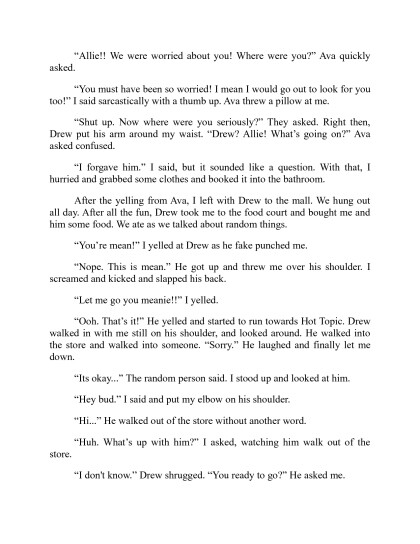 “Allie!! We were worried about you! Where were you?” Ava quickly asked.

“You must have been so worried! I mean I would go out to look for you too!” I said sarcastically with a thumb up. Ava threw a pillow at me.

“Shut up. Now where were you seriously?” They asked. Right then, Drew put his arm around my waist. “Drew? Allie! What’s going on?” Ava asked confused.

“I forgave him.” I said, but it sounded like a question. With that, I hurried and grabbed some clothes and booked it into the bathroom.

After the yelling from Ava, I left with Drew to the mall. We hung out all day. After all the fun, Drew took me to the food court and bought me and him some food. We ate as we talked about random things.

“You’re mean!” I yelled at Drew as he fake punched me.

“Nope. This is mean.” He got up and threw me over his shoulder. I screamed and kicked and slapped his back.

“Let me go you meanie!!” I yelled.

“Ooh. That’s it!” He yelled and started to run towards Hot Topic. Drew walked in with me still on his shoulder, and looked around. He walked into the store and walked into someone. “Sorry.” He laughed and finally let me down.

“Its okay...” The random person said. I stood up and looked at him.

“Hey bud.” I said and put my elbow on his shoulder.

“Hi...” He walked out of the store without another word.

“Huh. What’s up with him?” I asked, watching him walk out of the store.

“I don't know.” Drew shrugged. “You ready to go?” He asked me.